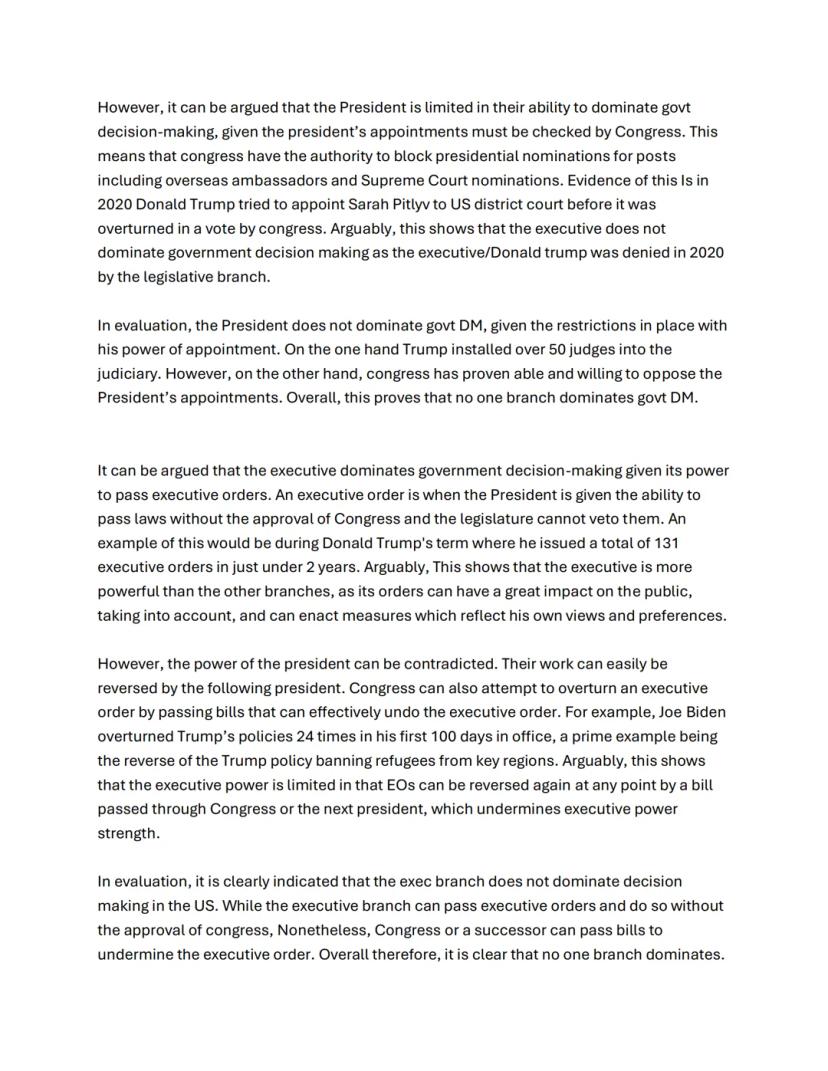 However, it can be argued that the President is limited in their ability to dominate govt decision-making, given the president's appointments must be checked by Congress. This means that congress have the authority to block presidential nominations for posts including overseas ambassadors and Supreme Court nominations. Evidence of this Is in 2020 Donald Trump tried to appoint Sarah Pitlyv to US district court before it was overturned in a vote by congress. Arguably, this shows that the executive does not dominate government decision making as the executive/Donald trump was denied in 2020 by the legislative branch.

In evaluation, the President does not dominate govt DM, given the restrictions in place with his power of appointment. On the one hand Trump installed over 50 judges into the judiciary. However, on the other hand, congress has proven able and willing to oppose the President's appointments. Overall, this proves that no one branch dominates govt DM.

It can be argued that the executive dominates government decision-making given its power to pass executive orders. An executive order is when the President is given the ability to pass laws without the approval of Congress and the legislature cannot veto them. An example of this would be during Donald Trump's term where he issued a total of 131 executive orders in just under 2 years. Arguably, This shows that the executive is more powerful than the other branches, as its orders can have a great impact on the public, taking into account, and can enact measures which reflect his own views and preferences.

However, the power of the president can be contradicted. Their work can easily be reversed by the following president. Congress can also attempt to overturn an executive order by passing bills that can effectively undo the executive order. For example, Joe Biden overturned Trump's policies 24 times in his first 100 days in office, a prime example being the reverse of the Trump policy banning refugees from key regions. Arguably, this shows that the executive power is limited in that EOs can be reversed again at any point by a bill passed through Congress or the next president, which undermines executive power strength.

In evaluation, it is clearly indicated that the exec branch does not dominate decision making in the US. While the executive branch can pass executive orders and do so without the approval of congress, Nonetheless, Congress or a successor can pass bills to undermine the executive order. Overall therefore, it is clear that no one branch dominates.